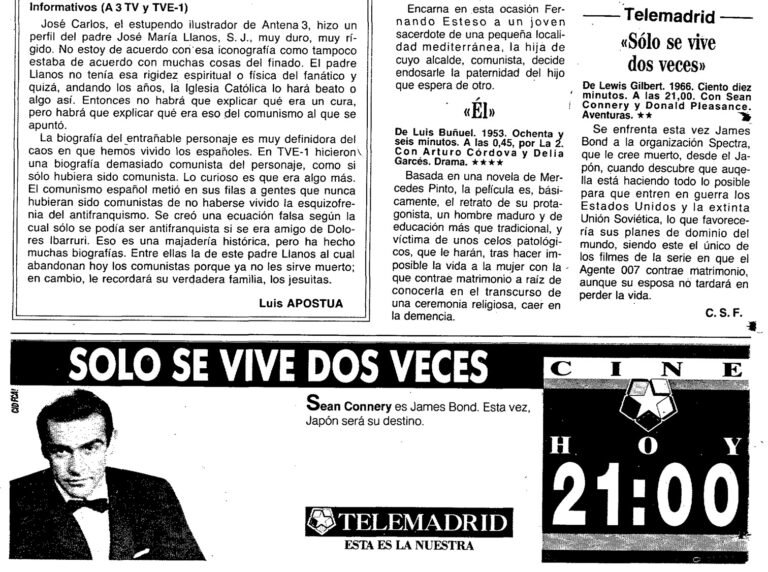 Informativos (A 3 TV y TVE-1)

José Carlos, el estupendo ilustrador de Antena 3, hizo un perfil del padre José María Llanos, S. J., muy duro, muy rígido. No estoy de acuerdo con esa iconografía como tampoco estaba de acuerdo con muchas cosas del finado. El padre Llanos no tenía esa rigidez espiritual o física del fanático y quizá, andando los años, la Iglesia Católica lo hará beato o algo así. Entonces no habrá que explicar qué era un cura, pero habrá que explicar qué era eso del comunismo al que se apuntó.

La biografía del entrañable personaje es muy definidora del caos en que hemos vivido los españoles. En TVE-1 hicieron una biografía demasiado comunista del personaje, como si sólo hubiera sido comunista. Lo curioso es que era algo más. El comunismo español metió en sus filas a gentes que nunca hubieran sido comunistas de no haberse vivido la esquizofrenia del antifranquismo. Se creó una ecuación falsa según la cual sólo se podía ser antifranquista si se era amigo de Dolores Ibarruri. Eso es una majadería histórica, pero ha hecho muchas biografías. Entre ellas la de este padre Llanos al cual abandonan hoy los comunistas porque ya no les sirve muerto; en cambio, le recordará su verdadera familia, los jesuitas.

Luis APOSTUA

Encarna en esta ocasión Fernando Esteso a un joven sacerdote de una pequeña localidad mediterránea, la hija de cuyo alcalde, comunista, decide endosarle la paternidad del hijo que espera de otro.

«Él»

De Luis Buñuel. 1953. Ochenta y seis minutos. A las 0,45, por La 2. Con Arturo Córdova y Delia Garcés. Drama. ★★★★

Basada en una novela de Mercedes Pinto, la película es, básicamente, el retrato de su protagonista, un hombre maduro y de educación más que tradicional, y víctima de unos celos patológicos, que le harán, tras hacer imposible la vida a la mujer con la que contrae matrimonio a raíz de conocerla en el transcurso de una ceremonia religiosa, caer en la demencia.

Telemadrid

«Sólo se vive dos veces»

De Lewis Gilbert. 1966. Ciento diez minutos. A las 21,00. Con Sean Connery y Donald Pleasance. Aventuras. ★★

Se enfrenta esta vez James Bond a la organización Spectra, que le cree muerto, desde el Japón, cuando descubre que aquella está haciendo todo lo posible para que entren en guerra los Estados Unidos y la extinta Unión Soviética, lo que favorecería sus planes de dominio del mundo, siendo este el único de los filmes de la serie en que el Agente 007 contrae matrimonio, aunque su esposa no tardará en perder la vida.

C. S. F.

SOLO SE VIVE DOS VECES

Sean Connery es James Bond. Esta vez, Japón será su destino.

TELEMADRID
ESTA ES LA NUESTRA

CINE
HOY
21:00